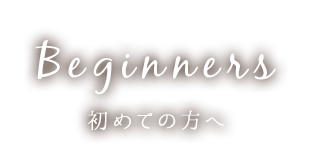 Beginners

初めての方へ